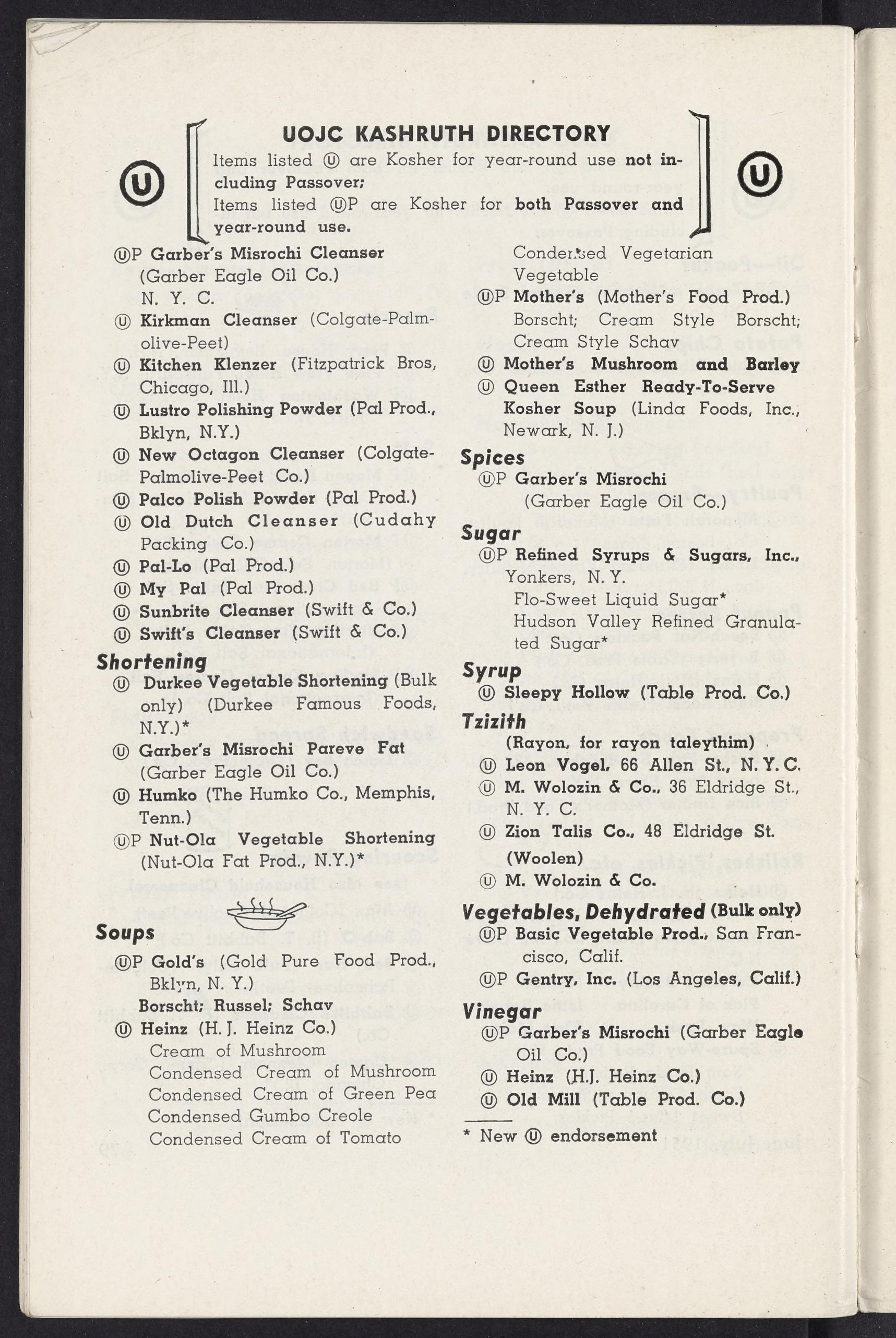 UOJC KASHRUTH DIRECTORY

Items listed Ⓤ are Kosher for year-round use not including Passover;
Items listed ⓊP are Kosher for both Passover and year-round use.

ⓊP Garber's Misrochi Cleanser (Garber Eagle Oil Co.) N. Y. C.
Ⓤ Kirkman Cleanser (Colgate-Palmolive-Peet)
Ⓤ Kitchen Klenzer (Fitzpatrick Bros, Chicago, Ill.)
Ⓤ Lustro Polishing Powder (Pal Prod., Bklyn, N.Y.)
Ⓤ New Octagon Cleanser (Colgate-Palmolive-Peet Co.)
Ⓤ Palco Polish Powder (Pal Prod.)
Ⓤ Old Dutch Cleanser (Cudahy Packing Co.)
Ⓤ Pal-Lo (Pal Prod.)
Ⓤ My Pal (Pal Prod.)
Ⓤ Sunbrite Cleanser (Swift & Co.)
Ⓤ Swift's Cleanser (Swift & Co.)

Shortening
Ⓤ Durkee Vegetable Shortening (Bulk only) (Durkee Famous Foods, N.Y.)*
Ⓤ Garber's Misrochi Pareve Fat (Garber Eagle Oil Co.)
Ⓤ Humko (The Humko Co., Memphis, Tenn.)
ⓊP Nut-Ola Vegetable Shortening (Nut-Ola Fat Prod., N.Y.)*

Soups
ⓊP Gold's (Gold Pure Food Prod., Bklyn, N. Y.)
Borscht; Russel; Schav
Ⓤ Heinz (H. J. Heinz Co.)
Cream of Mushroom
Condensed Cream of Mushroom
Condensed Cream of Green Pea
Condensed Gumbo Creole
Condensed Cream of Tomato
Condensed Vegetarian Vegetable
ⓊP Mother's (Mother's Food Prod.)
Borscht; Cream Style Borscht; Cream Style Schav
Ⓤ Mother's Mushroom and Barley
Ⓤ Queen Esther Ready-To-Serve Kosher Soup (Linda Foods, Inc., Newark, N. J.)

Spices
ⓊP Garber's Misrochi (Garber Eagle Oil Co.)

Sugar
ⓊP Refined Syrups & Sugars, Inc., Yonkers, N. Y.
Flo-Sweet Liquid Sugar*
Hudson Valley Refined Granulated Sugar*

Syrup
Ⓤ Sleepy Hollow (Table Prod. Co.)

Tzizith
(Rayon, for rayon taleythim)
Ⓤ Leon Vogel, 66 Allen St., N. Y. C.
Ⓤ M. Wolozin & Co., 36 Eldridge St., N. Y. C.
Ⓤ Zion Talis Co., 48 Eldridge St.
(Woolen)
Ⓤ M. Wolozin & Co.

Vegetables, Dehydrated (Bulk only)
ⓊP Basic Vegetable Prod., San Francisco, Calif.
ⓊP Gentry, Inc. (Los Angeles, Calif.)

Vinegar
ⓊP Garber's Misrochi (Garber Eagle Oil Co.)
Ⓤ Heinz (H.J. Heinz Co.)
Ⓤ Old Mill (Table Prod. Co.)

* New Ⓤ endorsement